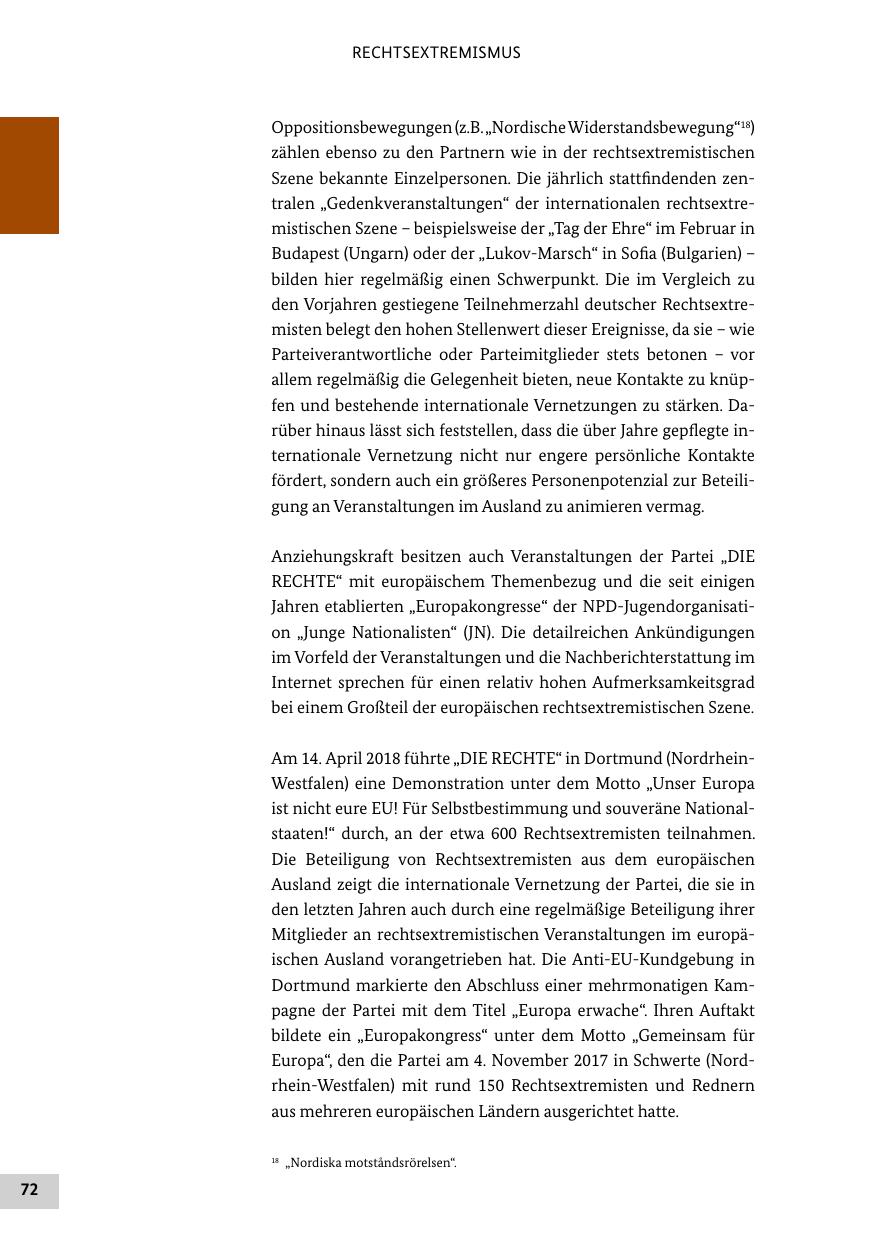 RECHTSEXTREMISMUS

Oppositionsbewegungen (z.B. „Nordische Widerstandsbewegung“$^{18}$) zählen ebenso zu den Partnern wie in der rechtsextremistischen Szene bekannte Einzelpersonen. Die jährlich stattfindenden zentralen „Gedenkveranstaltungen“ der internationalen rechtsextremistischen Szene – beispielsweise der „Tag der Ehre“ im Februar in Budapest (Ungarn) oder der „Lukov-Marsch“ in Sofia (Bulgarien) – bilden hier regelmäßig einen Schwerpunkt. Die im Vergleich zu den Vorjahren gestiegene Teilnehmerzahl deutscher Rechtsextremisten belegt den hohen Stellenwert dieser Ereignisse, da sie – wie Parteiverantwortliche oder Parteimitglieder stets betonen – vor allem regelmäßig die Gelegenheit bieten, neue Kontakte zu knüpfen und bestehende internationale Vernetzungen zu stärken. Darüber hinaus lässt sich feststellen, dass die über Jahre gepflegte internationale Vernetzung nicht nur engere persönliche Kontakte fördert, sondern auch ein größeres Personenpotenzial zur Beteiligung an Veranstaltungen im Ausland zu animieren vermag.

Anziehungskraft besitzen auch Veranstaltungen der Partei „DIE RECHTE“ mit europäischem Themenbezug und die seit einigen Jahren etablierten „Europakongresse“ der NPD-Jugendorganisation „Junge Nationalisten“ (JN). Die detailreichen Ankündigungen im Vorfeld der Veranstaltungen und die Nachberichterstattung im Internet sprechen für einen relativ hohen Aufmerksamkeitsgrad bei einem Großteil der europäischen rechtsextremistischen Szene.

Am 14. April 2018 führte „DIE RECHTE“ in Dortmund (Nordrhein-Westfalen) eine Demonstration unter dem Motto „Unser Europa ist nicht eure EU! Für Selbstbestimmung und souveräne Nationalstaaten!“ durch, an der etwa 600 Rechtsextremisten teilnahmen. Die Beteiligung von Rechtsextremisten aus dem europäischen Ausland zeigt die internationale Vernetzung der Partei, die sie in den letzten Jahren auch durch eine regelmäßige Beteiligung ihrer Mitglieder an rechtsextremistischen Veranstaltungen im europäischen Ausland vorangetrieben hat. Die Anti-EU-Kundgebung in Dortmund markierte den Abschluss einer mehrmonatigen Kampagne der Partei mit dem Titel „Europa erwache“. Ihren Auftakt bildete ein „Europakongress“ unter dem Motto „Gemeinsam für Europa“, den die Partei am 4. November 2017 in Schwerte (Nordrhein-Westfalen) mit rund 150 Rechtsextremisten und Rednern aus mehreren europäischen Ländern ausgerichtet hatte.

$^{18}$ „Nordiska motståndsrörelsen“.

72